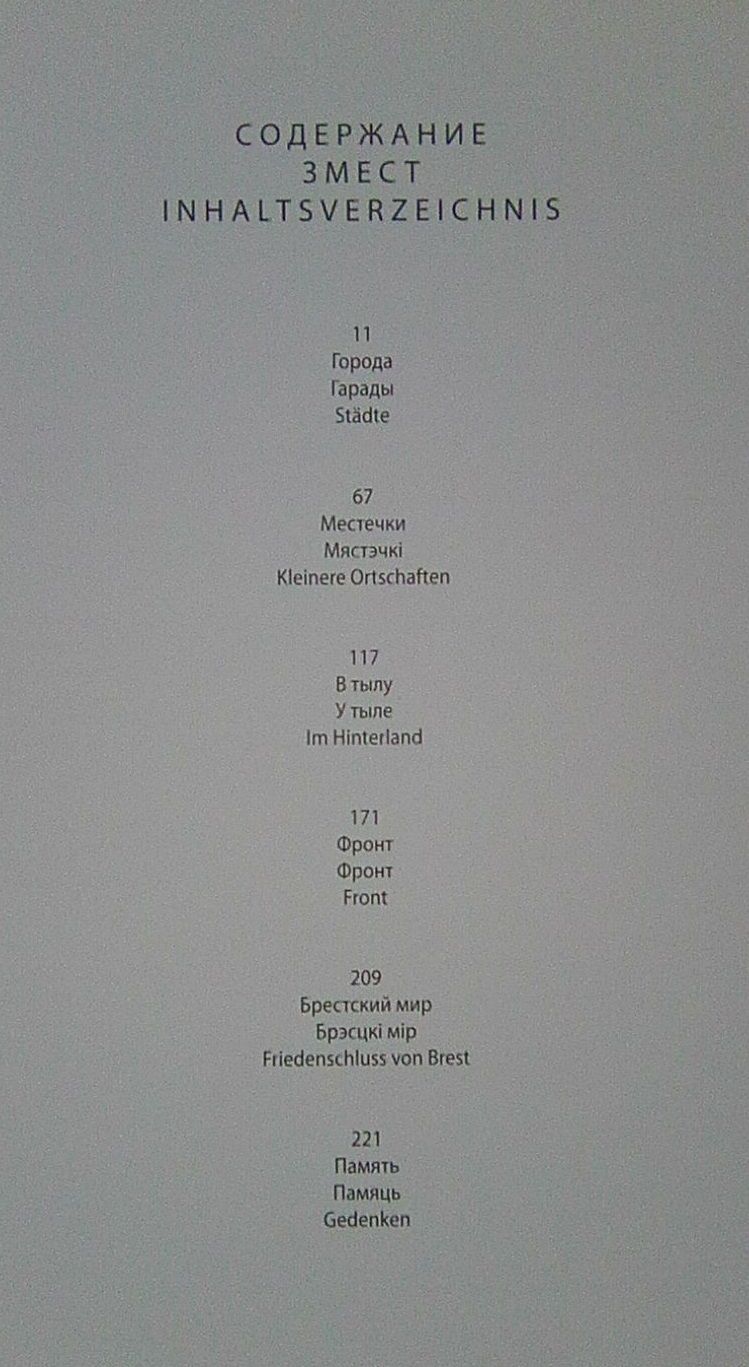 СОДЕРЖАНИЕ
ЗМЕСТ
INHALTSVERZEICHNIS

11
Города
Гарады
Städte

67
Местечки
Мястэчкі
Kleinere Ortschaften

117
В тылу
У тыле
Im Hinterland

171
Фронт
Фронт
Front

209
Брестский мир
Брэсцкі мір
Friedenschluss von Brest

221
Память
Памяць
Gedenken